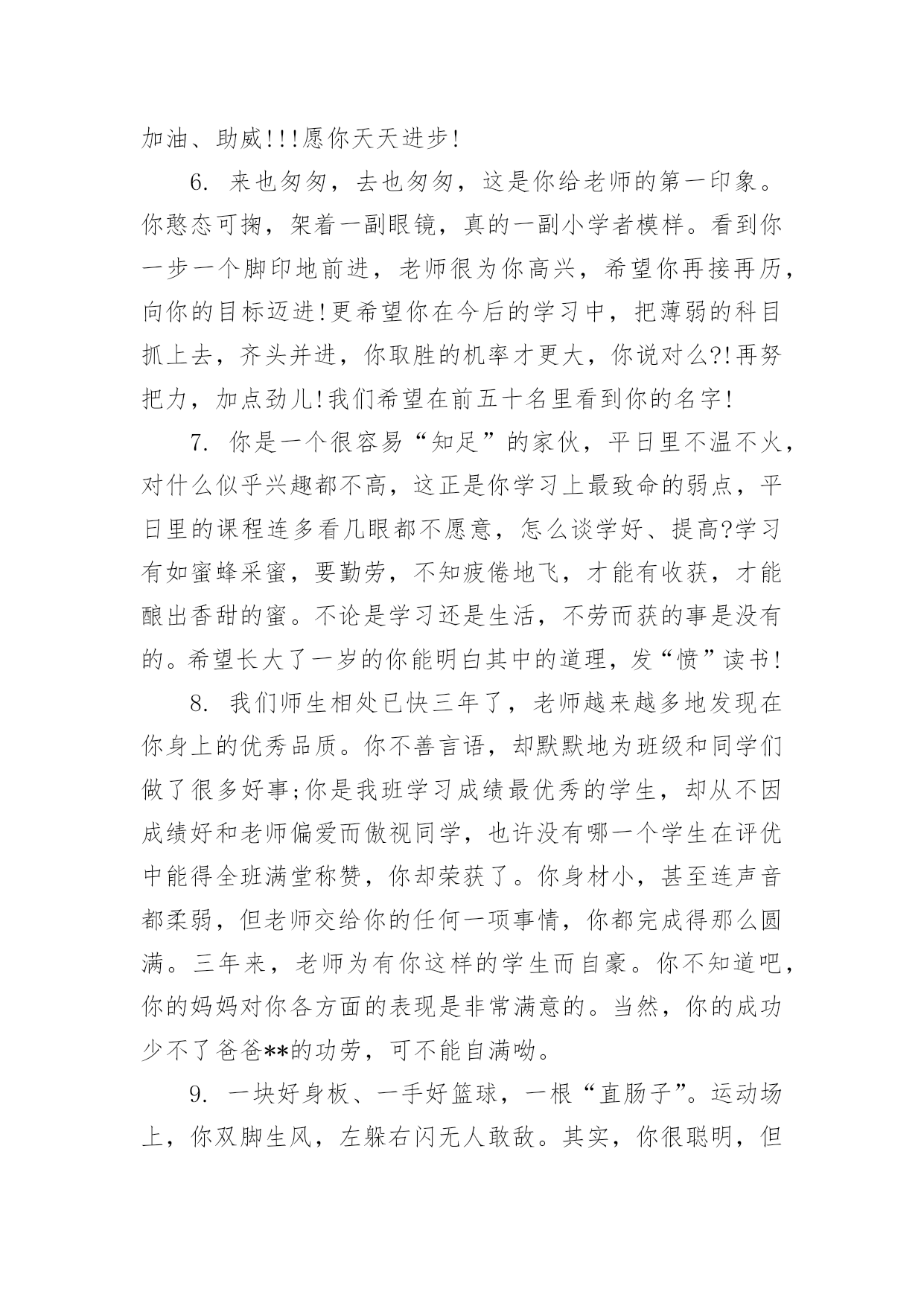 加油、助威!!!愿你天天进步!

6. 来也匆匆，去也匆匆，这是你给老师的第一印象。你憨态可掬，架着一副眼镜，真的一副小学者模样。看到你一步一个脚印地前进，老师很为你高兴，希望你再接再历，向你的目标迈进!更希望你在今后的学习中，把薄弱的科目抓上去，齐头并进，你取胜的机率才更大，你说对么?!再努把力，加点劲儿!我们希望在前五十名里看到你的名字!

7. 你是一个很容易“知足”的家伙，平日里不温不火，对什么似乎兴趣都不高，这正是你学习上最致命的弱点，平日里的课程连多看几眼都不愿意，怎么谈学好、提高?学习有如蜜蜂采蜜，要勤劳，不知疲倦地飞，才能有收获，才能酿出香甜的蜜。不论是学习还是生活，不劳而获的事是没有的。希望长大了一岁的你能明白其中的道理，发“愤”读书!

8. 我们师生相处已快三年了，老师越来越多地发现在你身上的优秀品质。你不善言语，却默默地为班级和同学们做了很多好事;你是我班学习成绩最优秀的学生，却从不因成绩好和老师偏爱而傲视同学，也许没有哪一个学生在评优中能得全班满堂称赞，你却荣获了。你身材小，甚至连声音都柔弱，但老师交给你的任何一项事情，你都完成得那么圆满。三年来，老师为有你这样的学生而自豪。你不知道吧，你的妈妈对你各方面的表现是非常满意的。当然，你的成功少不了爸爸**的功劳，可不能自满呦。

9. 一块好身板、一手好篮球，一根“直肠子”。运动场上，你双脚生风，左躲右闪无人敢敌。其实，你很聪明，但